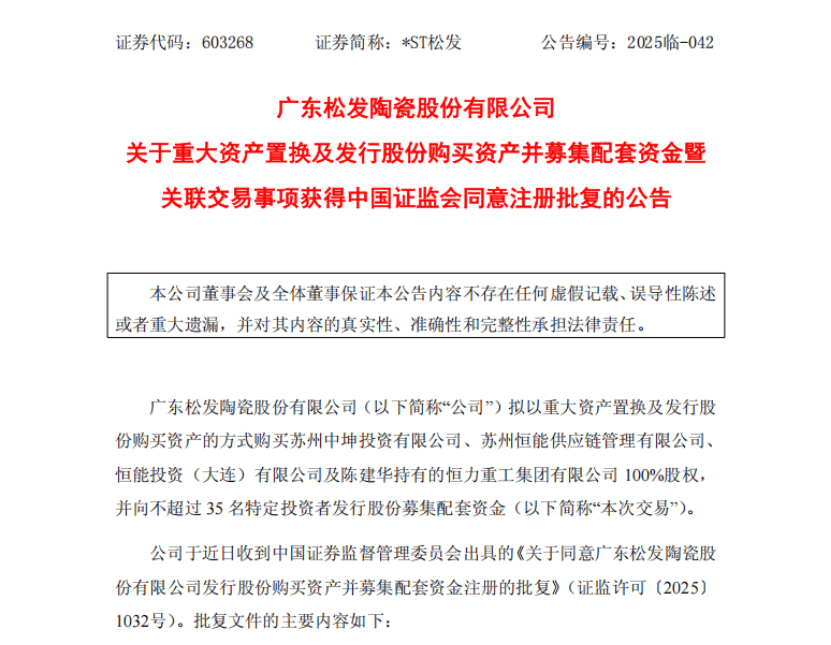 证券代码：603268　　证券简称：*ST松发　　公告编号：2025临-042

广东松发陶瓷股份有限公司
关于重大资产置换及发行股份购买资产并募集配套资金暨关联交易事项获得中国证监会同意注册批复的公告

本公司董事会及全体董事保证本公告内容不存在任何虚假记载、误导性陈述或者重大遗漏，并对其内容的真实性、准确性和完整性承担法律责任。

广东松发陶瓷股份有限公司（以下简称“公司”）拟以重大资产置换及发行股份购买资产的方式购买苏州中坤投资有限公司、苏州恒能供应链管理有限公司、恒能投资（大连）有限公司及陈建华持有的恒力重工集团有限公司 100%股权，并向不超过 35 名特定投资者发行股份募集配套资金（以下简称“本次交易”）。

公司于近日收到中国证券监督管理委员会出具的《关于同意广东松发陶瓷股份有限公司发行股份购买资产并募集配套资金注册的批复》（证监许可〔2025〕1032号）。批复文件的主要内容如下：